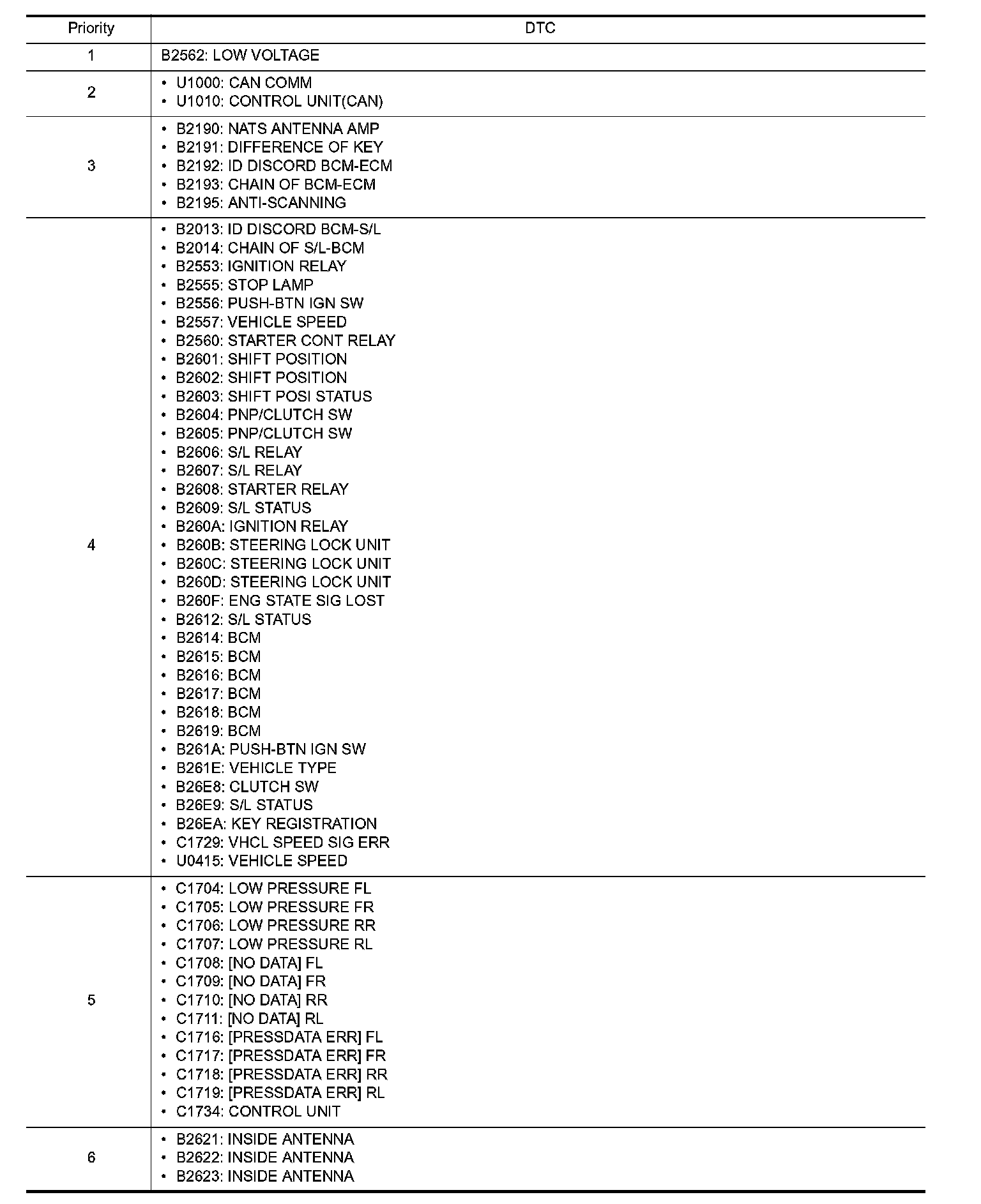 | Priority | DTC |
|---|---|
| 1 | B2562: LOW VOLTAGE |
| 2 | • U1000: CAN COMM<br>• U1010: CONTROL UNIT(CAN) |
| 3 | • B2190: NATS ANTENNA AMP<br>• B2191: DIFFERENCE OF KEY<br>• B2192: ID DISCORD BCM-ECM<br>• B2193: CHAIN OF BCM-ECM<br>• B2195: ANTI-SCANNING |
| 4 | • B2013: ID DISCORD BCM-S/L<br>• B2014: CHAIN OF S/L-BCM<br>• B2553: IGNITION RELAY<br>• B2555: STOP LAMP<br>• B2556: PUSH-BTN IGN SW<br>• B2557: VEHICLE SPEED<br>• B2560: STARTER CONT RELAY<br>• B2601: SHIFT POSITION<br>• B2602: SHIFT POSITION<br>• B2603: SHIFT POSI STATUS<br>• B2604: PNP/CLUTCH SW<br>• B2605: PNP/CLUTCH SW<br>• B2606: S/L RELAY<br>• B2607: S/L RELAY<br>• B2608: STARTER RELAY<br>• B2609: S/L STATUS<br>• B260A: IGNITION RELAY<br>• B260B: STEERING LOCK UNIT<br>• B260C: STEERING LOCK UNIT<br>• B260D: STEERING LOCK UNIT<br>• B260F: ENG STATE SIG LOST<br>• B2612: S/L STATUS<br>• B2614: BCM<br>• B2615: BCM<br>• B2616: BCM<br>• B2617: BCM<br>• B2618: BCM<br>• B2619: BCM<br>• B261A: PUSH-BTN IGN SW<br>• B261E: VEHICLE TYPE<br>• B26E8: CLUTCH SW<br>• B26E9: S/L STATUS<br>• B26EA: KEY REGISTRATION<br>• C1729: VHCL SPEED SIG ERR<br>• U0415: VEHICLE SPEED |
| 5 | • C1704: LOW PRESSURE FL<br>• C1705: LOW PRESSURE FR<br>• C1706: LOW PRESSURE RR<br>• C1707: LOW PRESSURE RL<br>• C1708: [NO DATA] FL<br>• C1709: [NO DATA] FR<br>• C1710: [NO DATA] RR<br>• C1711: [NO DATA] RL<br>• C1716: [PRESSDATA ERR] FL<br>• C1717: [PRESSDATA ERR] FR<br>• C1718: [PRESSDATA ERR] RR<br>• C1719: [PRESSDATA ERR] RL<br>• C1734: CONTROL UNIT |
| 6 | • B2621: INSIDE ANTENNA<br>• B2622: INSIDE ANTENNA<br>• B2623: INSIDE ANTENNA |